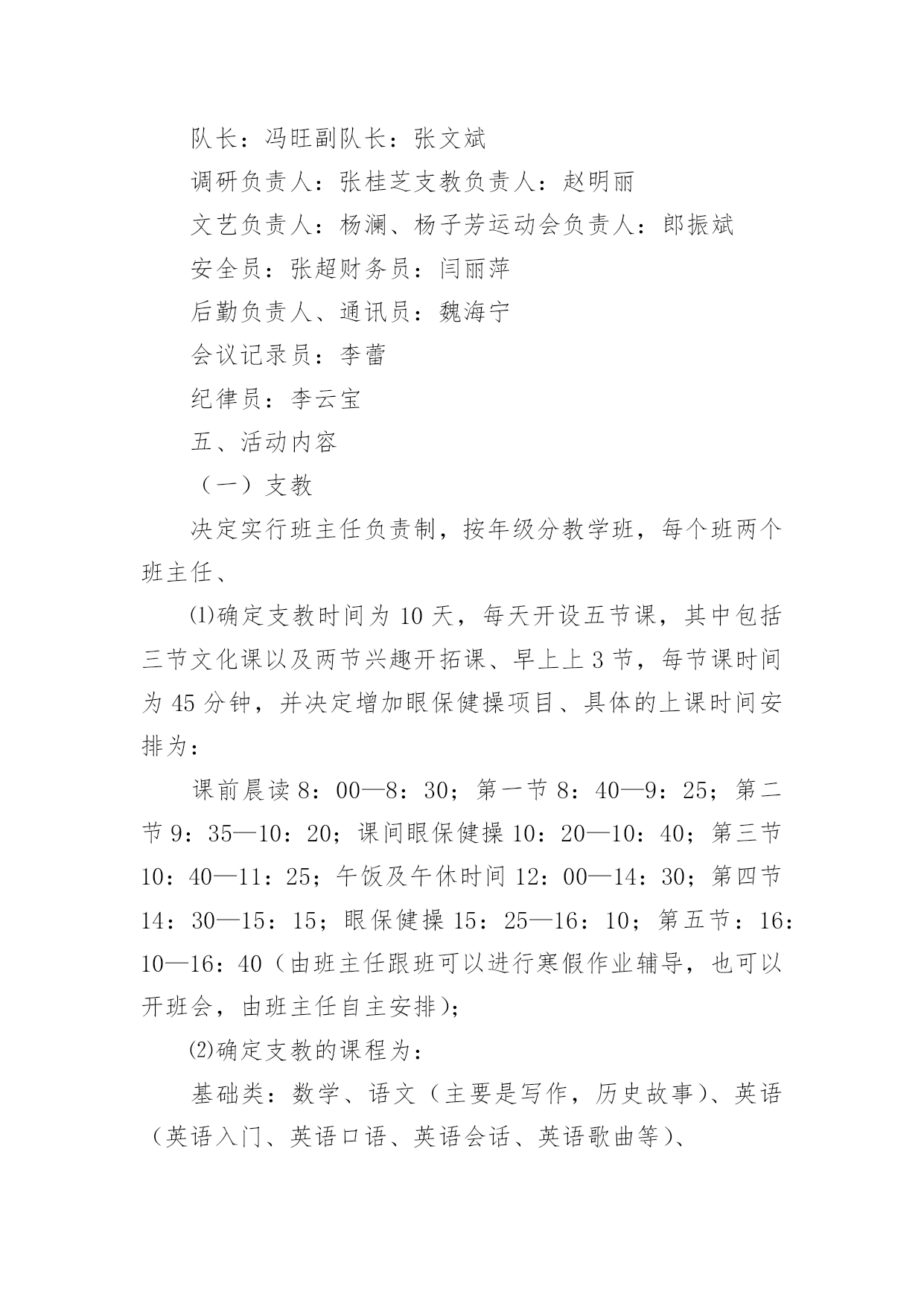 队长：冯旺副队长：张文斌

调研负责人：张桂芝支教负责人：赵明丽

文艺负责人：杨澜、杨子芳运动会负责人：郎振斌

安全员：张超财务员：闫丽萍

后勤负责人、通讯员：魏海宁

会议记录员：李蕾

纪律员：李云宝

五、活动内容

（一）支教

决定实行班主任负责制，按年级分教学班，每个班两个班主任、

⑴确定支教时间为 10 天，每天开设五节课，其中包括三节文化课以及两节兴趣开拓课、早上上 3 节，每节课时间为 45 分钟，并决定增加眼保健操项目、具体的上课时间安排为：

课前晨读 8：00—8：30；第一节 8：40—9：25；第二节 9：35—10：20；课间眼保健操 10：20—10：40；第三节 10：40—11：25；午饭及午休时间 12：00—14：30；第四节 14：30—15：15；眼保健操 15：25—16：10；第五节：16：10—16：40（由班主任跟班可以进行寒假作业辅导，也可以开班会，由班主任自主安排)；

⑵确定支教的课程为：

基础类：数学、语文（主要是写作，历史故事）、英语（英语入门、英语口语、英语会话、英语歌曲等）、